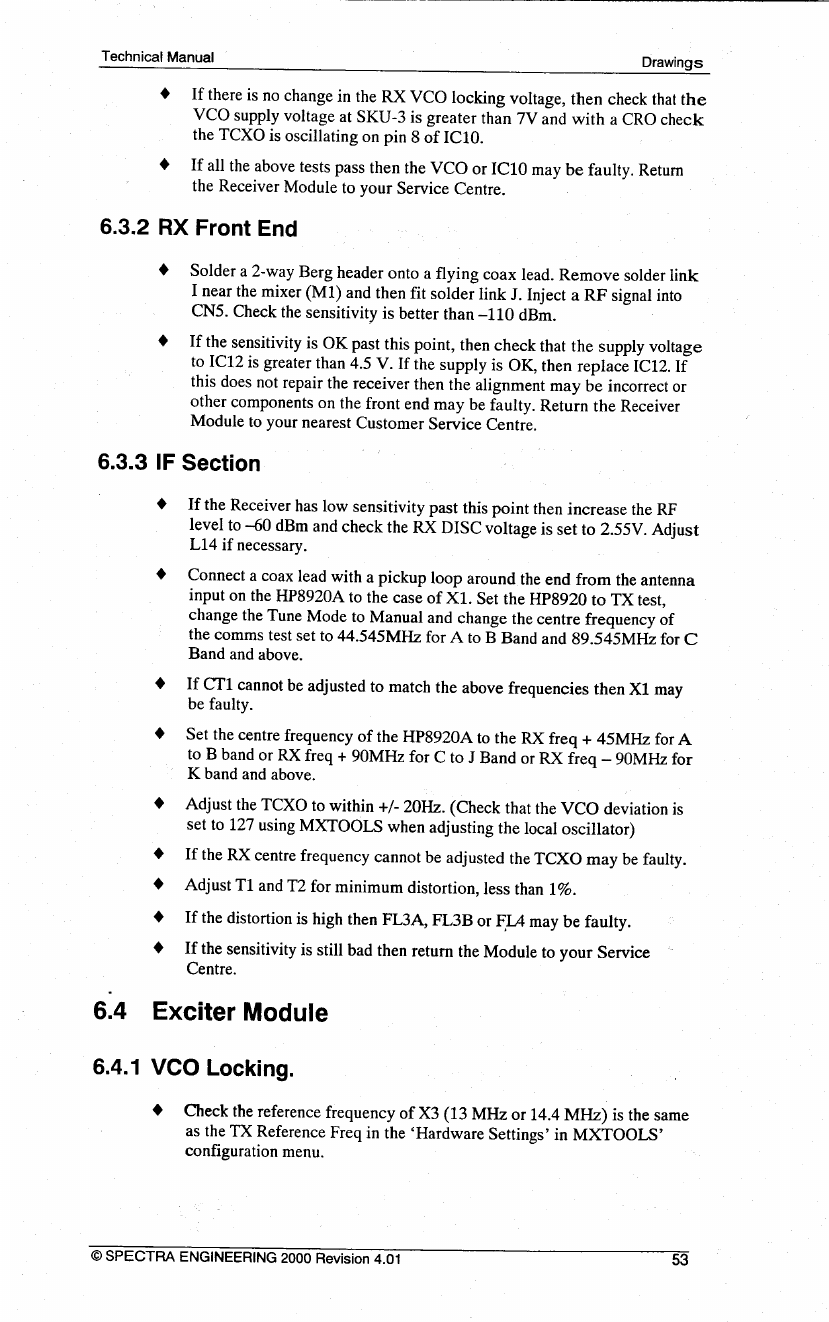 Technical Manual

Drawings

♦ If there is no change in the RX VCO locking voltage, then check that the VCO supply voltage at SKU-3 is greater than 7V and with a CRO check the TCXO is oscillating on pin 8 of IC10.

♦ If all the above tests pass then the VCO or IC10 may be faulty. Return the Receiver Module to your Service Centre.

6.3.2 RX Front End

♦ Solder a 2-way Berg header onto a flying coax lead. Remove solder link I near the mixer (M1) and then fit solder link J. Inject a RF signal into CN5. Check the sensitivity is better than –110 dBm.

♦ If the sensitivity is OK past this point, then check that the supply voltage to IC12 is greater than 4.5 V. If the supply is OK, then replace IC12. If this does not repair the receiver then the alignment may be incorrect or other components on the front end may be faulty. Return the Receiver Module to your nearest Customer Service Centre.

6.3.3 IF Section

♦ If the Receiver has low sensitivity past this point then increase the RF level to –60 dBm and check the RX DISC voltage is set to 2.55V. Adjust L14 if necessary.

♦ Connect a coax lead with a pickup loop around the end from the antenna input on the HP8920A to the case of X1. Set the HP8920 to TX test, change the Tune Mode to Manual and change the centre frequency of the comms test set to 44.545MHz for A to B Band and 89.545MHz for C Band and above.

♦ If CT1 cannot be adjusted to match the above frequencies then X1 may be faulty.

♦ Set the centre frequency of the HP8920A to the RX freq + 45MHz for A to B band or RX freq + 90MHz for C to J Band or RX freq – 90MHz for K band and above.

♦ Adjust the TCXO to within +/- 20Hz. (Check that the VCO deviation is set to 127 using MXTOOLS when adjusting the local oscillator)

♦ If the RX centre frequency cannot be adjusted the TCXO may be faulty.

♦ Adjust T1 and T2 for minimum distortion, less than 1%.

♦ If the distortion is high then FL3A, FL3B or FL4 may be faulty.

♦ If the sensitivity is still bad then return the Module to your Service Centre.

6.4 Exciter Module

6.4.1 VCO Locking.

♦ Check the reference frequency of X3 (13 MHz or 14.4 MHz) is the same as the TX Reference Freq in the 'Hardware Settings' in MXTOOLS' configuration menu.

© SPECTRA ENGINEERING 2000 Revision 4.01

53